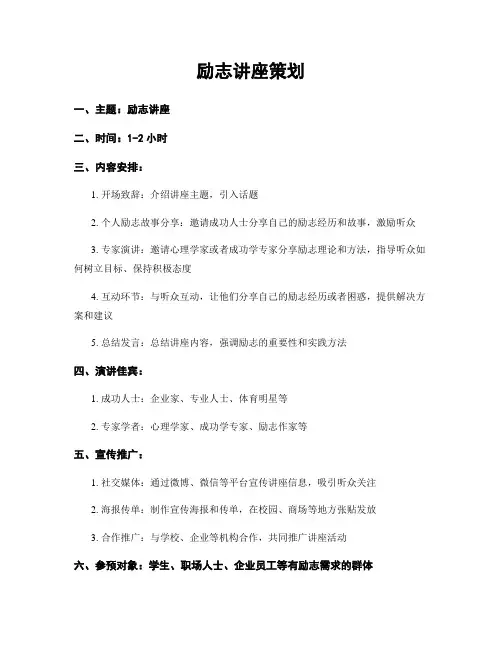 励志讲座策划

一、主题：励志讲座

二、时间：1-2 小时

三、内容安排：

1. 开场致辞：介绍讲座主题，引入话题

2. 个人励志故事分享：邀请成功人士分享自己的励志经历和故事，激励听众

3. 专家演讲：邀请心理学家或者成功学专家分享励志理论和方法，指导听众如何树立目标、保持积极态度

4. 互动环节：与听众互动，让他们分享自己的励志经历或者困惑，提供解决方案和建议

5. 总结发言：总结讲座内容，强调励志的重要性和实践方法

四、演讲佳宾：

1. 成功人士：企业家、专业人士、体育明星等

2. 专家学者：心理学家、成功学专家、励志作家等

五、宣传推广：

1. 社交媒体：通过微博、微信等平台宣传讲座信息，吸引听众关注

2. 海报传单：制作宣传海报和传单，在校园、商场等地方张贴发放

3. 合作推广：与学校、企业等机构合作，共同推广讲座活动

六、参预对象：学生、职场人士、企业员工等有励志需求的群体